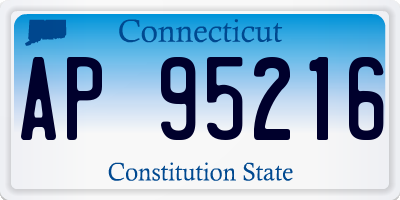 Connecticut

AP 95216

Constitution State